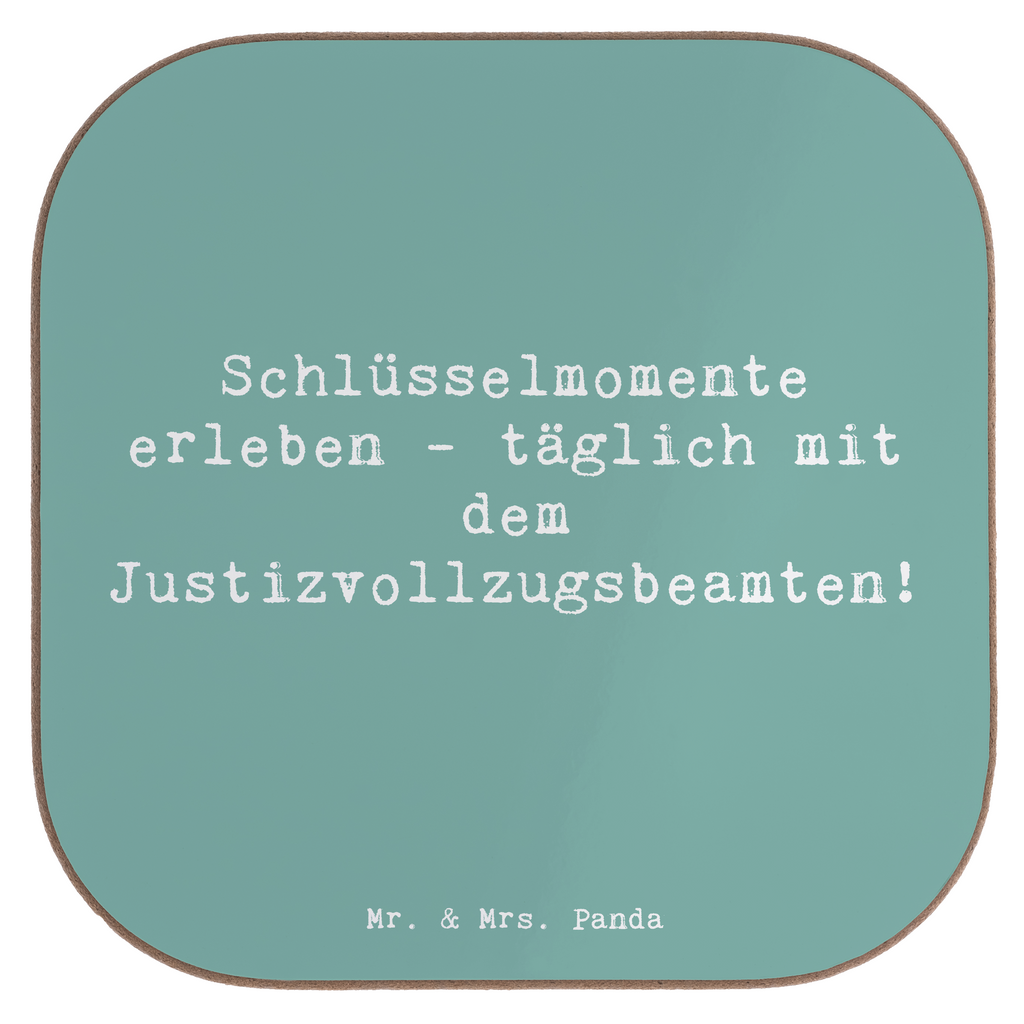 Schlüsselmomente erleben - täglich mit dem Justizvollzugsbeamten!

Mr. & Mrs. Panda